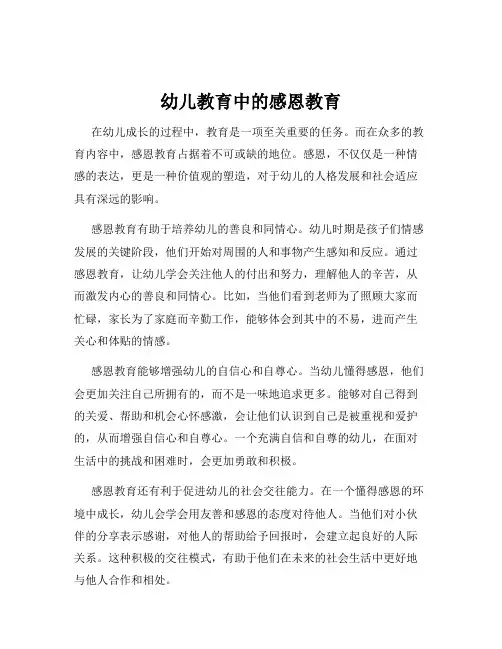 幼儿教育中的感恩教育

在幼儿成长的过程中，教育是一项至关重要的任务。而在众多的教育内容中，感恩教育占据着不可或缺的地位。感恩，不仅仅是一种情感的表达，更是一种价值观的塑造，对于幼儿的人格发展和社会适应具有深远的影响。

感恩教育有助于培养幼儿的善良和同情心。幼儿时期是孩子们情感发展的关键阶段，他们开始对周围的人和事物产生感知和反应。通过感恩教育，让幼儿学会关注他人的付出和努力，理解他人的辛苦，从而激发内心的善良和同情心。比如，当他们看到老师为了照顾大家而忙碌，家长为了家庭而辛勤工作，能够体会到其中的不易，进而产生关心和体贴的情感。

感恩教育能够增强幼儿的自信心和自尊心。当幼儿懂得感恩，他们会更加关注自己所拥有的，而不是一味地追求更多。能够对自己得到的关爱、帮助和机会心怀感激，会让他们认识到自己是被重视和爱护的，从而增强自信心和自尊心。一个充满自信和自尊的幼儿，在面对生活中的挑战和困难时，会更加勇敢和积极。

感恩教育还有利于促进幼儿的社会交往能力。在一个懂得感恩的环境中成长，幼儿会学会用友善和感恩的态度对待他人。当他们对小伙伴的分享表示感谢，对他人的帮助给予回报时，会建立起良好的人际关系。这种积极的交往模式，有助于他们在未来的社会生活中更好地与他人合作和相处。